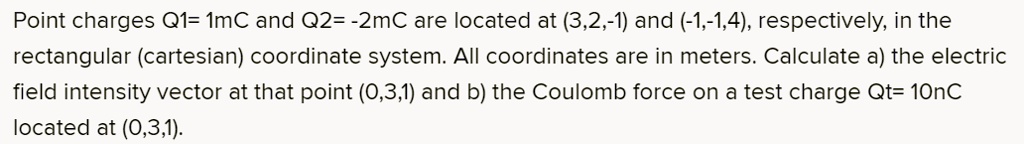 Point charges Q1= 1mC and Q2= -2mC are located at (3,2,-1) and (-1,-1,4), respectively, in the rectangular (cartesian) coordinate system. All coordinates are in meters. Calculate a) the electric field intensity vector at that point (0,3,1) and b) the Coulomb force on a test charge Qt= 10nC located at (0,3,1).